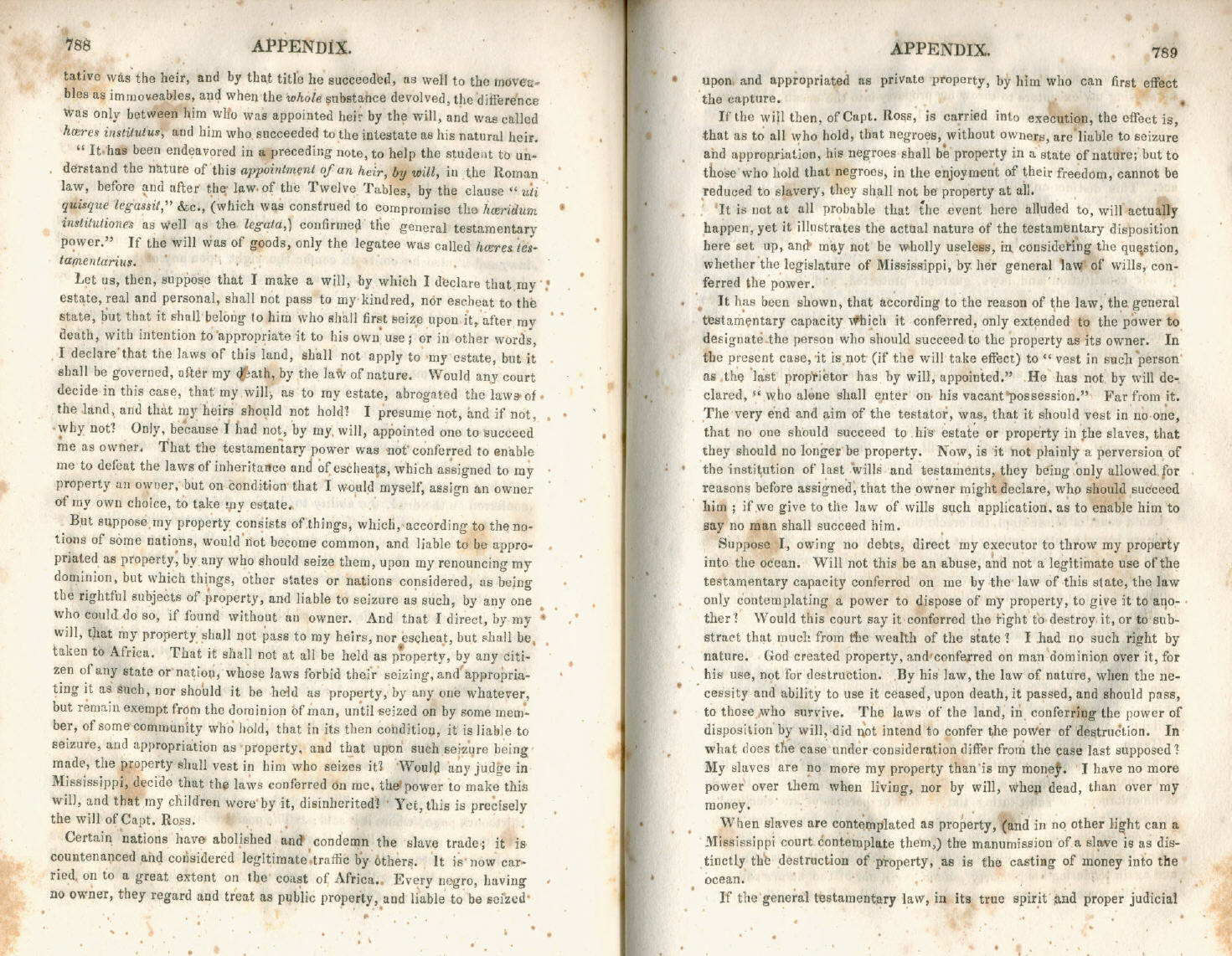 788 APPENDIX.

tative was the heir, and by that title he succeeded, as well to the moveables as immoveables, and when the whole substance devolved, the difference was only between him who was appointed heir by the will, and was called hæres institutus, and him who succeeded to the intestate as his natural heir.

"It has been endeavored in a preceding note, to help the student to understand the nature of this appointment of an heir, by will, in the Roman law, before and after the law of the Twelve Tables, by the clause "uti quisque legassit," &c., (which was construed to compromise the hæridum institutiones as well as the legata,) confirmed the general testamentary power." If the will was of goods, only the legatee was called hæres testamentarius.

Let us, then, suppose that I make a will, by which I declare that my estate, real and personal, shall not pass to my kindred, nor escheat to the state, but that it shall belong to him who shall first seize upon it, after my death, with intention to appropriate it to his own use; or in other words, I declare that the laws of this land, shall not apply to my estate, but it shall be governed, after my death, by the law of nature. Would any court decide in this case, that my will, as to my estate, abrogated the laws of the land, and that my heirs should not hold? I presume not, and if not, why not? Only, because I had not, by my will, appointed one to succeed me as owner. That the testamentary power was not conferred to enable me to defeat the laws of inheritance and of escheats, which assigned to my property an owner, but on condition that I would myself, assign an owner of my own choice, to take my estate.

But suppose my property consists of things, which, according to the notions of some nations, would not become common, and liable to be appropriated as property, by any who should seize them, upon my renouncing my dominion, but which things, other states or nations considered, as being the rightful subjects of property, and liable to seizure as such, by any one who could do so, if found without an owner. And that I direct, by my will, that my property shall not pass to my heirs, nor escheat, but shall be taken to Africa. That it shall not at all be held as property, by any citizen of any state or nation, whose laws forbid their seizing, and appropriating it as such, nor should it be held as property, by any one whatever, but remain exempt from the dominion of man, until seized on by some member, of some community who hold, that in its then condition, it is liable to seizure, and appropriation as property, and that upon such seizure being made, the property shall vest in him who seizes it? Would any judge in Mississippi, decide that the laws conferred on me, the power to make this will, and that my children were by it, disinherited? Yet, this is precisely the will of Capt. Ross.

Certain nations have abolished and condemn the slave trade; it is countenanced and considered legitimate traffic by others. It is now carried on to a great extent on the coast of Africa. Every negro, having no owner, they regard and treat as public property, and liable to be seized

APPENDIX. 789

upon and appropriated as private property, by him who can first effect the capture.

If the will then, of Capt. Ross, is carried into execution, the effect is, that as to all who hold, that negroes, without owners, are liable to seizure and appropriation, his negroes shall be property in a state of nature; but to those who hold that negroes, in the enjoyment of their freedom, cannot be reduced to slavery, they shall not be property at all.

It is not at all probable that the event here alluded to, will actually happen, yet it illustrates the actual nature of the testamentary disposition here set up, and may not be wholly useless, in considering the question, whether the legislature of Mississippi, by her general law of wills, conferred the power.

It has been shown, that according to the reason of the law, the general testamentary capacity which it conferred, only extended to the power to designate the person who should succeed to the property as its owner. In the present case, it is not (if the will take effect) to "vest in such person as the last proprietor has by will, appointed." He has not by will declared, "who alone shall enter on his vacant possession." Far from it. The very end and aim of the testator, was, that it should vest in no one, that no one should succeed to his estate or property in the slaves, that they should no longer be property. Now, is it not plainly a perversion of the institution of last wills and testaments, they being only allowed for reasons before assigned, that the owner might declare, who should succeed him; if we give to the law of wills such application, as to enable him to say no man shall succeed him.

Suppose I, owing no debts, direct my executor to throw my property into the ocean. Will not this be an abuse, and not a legitimate use of the testamentary capacity conferred on me by the law of this state, the law only contemplating a power to dispose of my property, to give it to another? Would this court say it conferred the right to destroy it, or to substract that much from the wealth of the state? I had no such right by nature. God created property, and conferred on man dominion over it, for his use, not for destruction. By his law, the law of nature, when the necessity and ability to use it ceased, upon death, it passed, and should pass, to those who survive. The laws of the land, in conferring the power of disposition by will, did not intend to confer the power of destruction. In what does the case under consideration differ from the case last supposed? My slaves are no more my property than is my money. I have no more power over them when living, nor by will, when dead, than over my money.

When slaves are contemplated as property, (and in no other light can a Mississippi court contemplate them,) the manumission of a slave is as distinctly the destruction of property, as is the casting of money into the ocean.

If the general testamentary law, in its true spirit and proper judicial